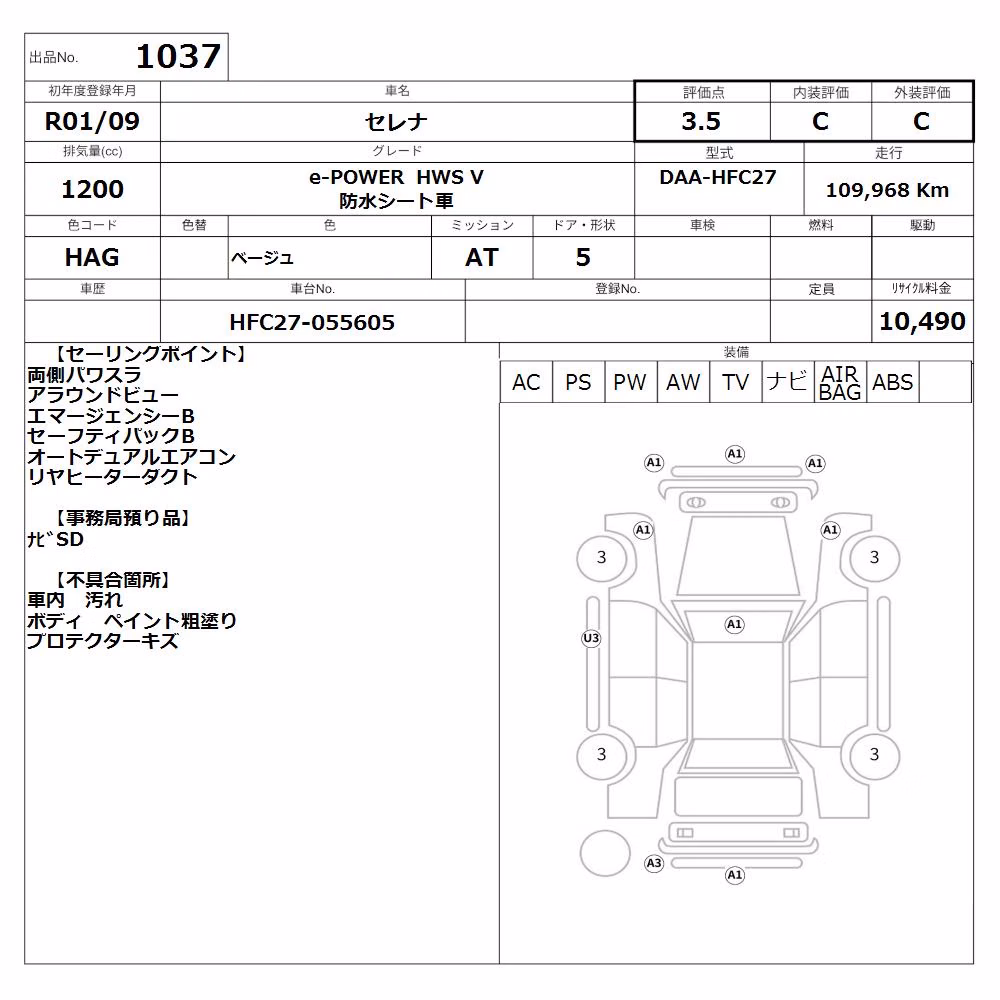 出品No. 1037

| 初年度登録年月 | 車名 | 評価点 | 内装評価 | 外装評価 |
|---|---|---|---|---|
| R01/09 | セレナ | 3.5 | C | C |

| 排気量(cc) | グレード | 型式 | 走行 |
|---|---|---|---|
| 1200 | e-POWER HWS V 防水シート車 | DAA-HFC27 | 109,968 Km |

| 色コード | 色替 | 色 | ミッション | ドア・形状 | 車検 | 燃料 | 駆動 |
|---|---|---|---|---|---|---|---|
| HAG | | ベージュ | AT | 5 | | | |

| 車歴 | 車台No. | 登録No. | 定員 | リサイクル料金 |
|---|---|---|---|---|
| | HFC27-055605 | | | 10,490 |

【セーリングポイント】
両側パワスラ
アラウンドビュー
エマージェンシーB
セーフティパックB
オートデュアルエアコン
リヤヒーターダクト

【事務局預り品】
ナビSD

【不具合箇所】
車内 汚れ
ボディ ペイント粗塗り
プロテクターキズ

装備

| AC | PS | PW | AW | TV | ナビ | AIR BAG | ABS | |
|---|---|---|---|---|---|---|---|---|

A1
A1
A1
A1
A1
3
3
A1
U3
3
3
A3
A1